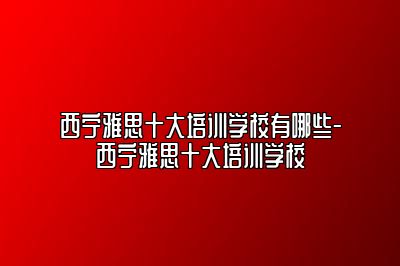 西宁雅思十大培训学校有哪些-西宁雅思十大培训学校